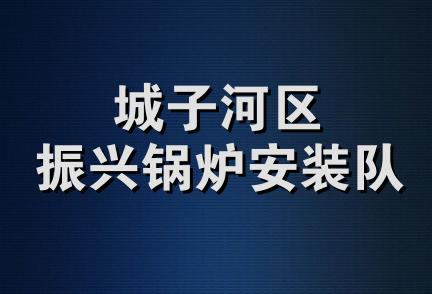 城子河区
振兴锅炉安装队